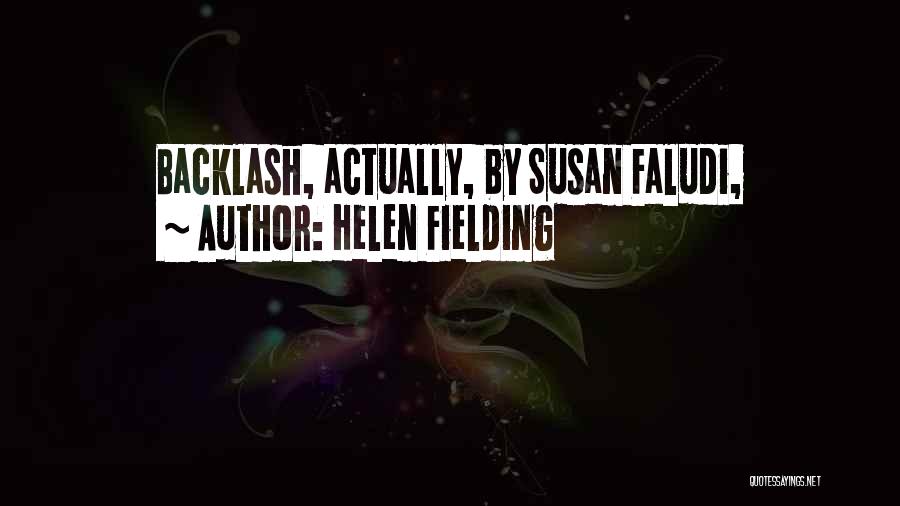 BACKLASH, ACTUALLY, BY SUSAN FALUDI,
~ AUTHOR: HELEN FIELDING

QUOTESSAYINGS.NET